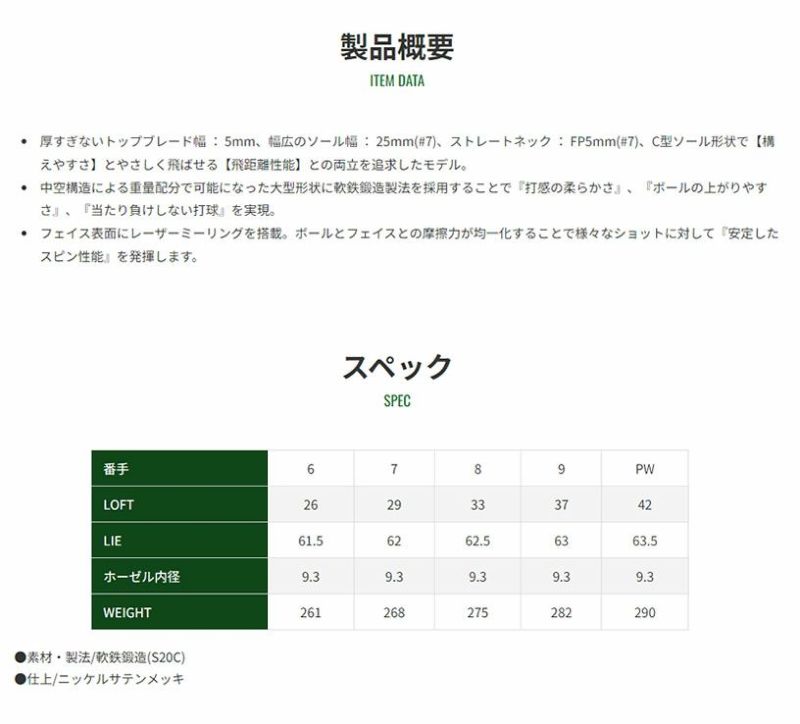 製品概要
ITEM DATA

• 厚すぎないトップブレード幅：5mm、幅広のソール幅：25mm(#7)、ストレートネック：FP5mm(#7)、C型ソール形状で【構えやすさ】とやさしく飛ばせる【飛距離性能】との両立を追求したモデル。
• 中空構造による重量配分で可能になった大型形状に軟鉄鍛造製法を採用することで『打感の柔らかさ』、『ボールの上がりやすさ』、『当たり負けしない打球』を実現。
• フェイス表面にレーザーミーリングを搭載。ボールとフェイスとの摩擦力が均一化することで様々なショットに対して『安定したスピン性能』を発揮します。

スペック
SPEC

| 番手 | 6 | 7 | 8 | 9 | PW |
|---|---|---|---|---|---|
| LOFT | 26 | 29 | 33 | 37 | 42 |
| LIE | 61.5 | 62 | 62.5 | 63 | 63.5 |
| ホーゼル内径 | 9.3 | 9.3 | 9.3 | 9.3 | 9.3 |
| WEIGHT | 261 | 268 | 275 | 282 | 290 |

●素材・製法/軟鉄鍛造(S20C)
●仕上/ニッケルサテンメッキ